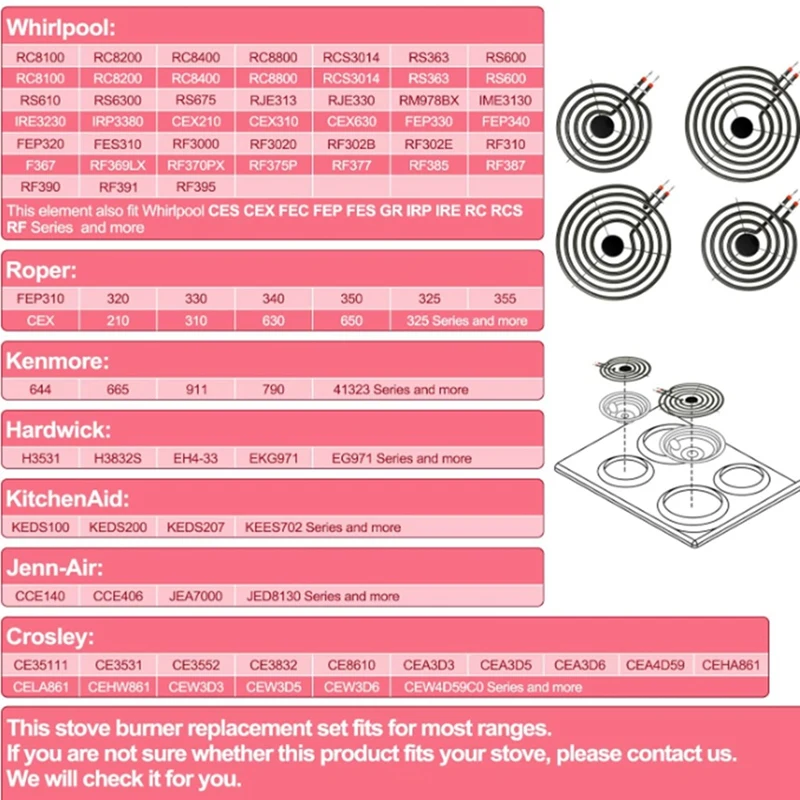 Whirlpool:

| RC8100 | RC8200 | RC8400 | RC8800 | RCS3014 | RS363 | RS600 |
|---|---|---|---|---|---|---|
| RC8100 | RC8200 | RC8400 | RC8800 | RCS3014 | RS363 | RS600 |
| RS610 | RS6300 | RS675 | RJE313 | RJE330 | RM978BX | IME3130 |
| IRE3230 | IRP3380 | CEX210 | CEX310 | CEX630 | FEP330 | FEP340 |
| FEP320 | FES310 | RF3000 | RF3020 | RF302B | RF302E | RF310 |
| F367 | RF369LX | RF370PX | RF375P | RF377 | RF385 | RF387 |
| RF390 | RF391 | RF395 | | | | |

This element also fit Whirlpool CES CEX FEC FEP FES GR IRP IRE RC RCS RF Series and more

Roper:

| FEP310 | 320 | 330 | 340 | 350 | 325 | 355 |
|---|---|---|---|---|---|---|
| CEX | 210 | 310 | 630 | 650 | 325 Series and more | |

Kenmore:

| 644 | 665 | 911 | 790 | 41323 Series and more |
|---|---|---|---|---|

Hardwick:

| H3531 | H3832S | EH4-33 | EKG971 | EG971 Series and more |
|---|---|---|---|---|

KitchenAid:

| KEDS100 | KEDS200 | KEDS207 | KEES702 Series and more |
|---|---|---|---|

Jenn-Air:

| CCE140 | CCE406 | JEA7000 | JED8130 Series and more |
|---|---|---|---|

Crosley:

| CE35111 | CE3531 | CE3552 | CE3832 | CE8610 | CEA3D3 | CEA3D5 | CEA3D6 | CEA4D59 | CEHA861 |
|---|---|---|---|---|---|---|---|---|---|
| CELA861 | CEHW861 | CEW3D3 | CEW3D5 | CEW3D6 | CEW4D59C0 Series and more | | | | |

This stove burner replacement set fits for most ranges.
If you are not sure whether this product fits your stove, please contact us.
We will check it for you.